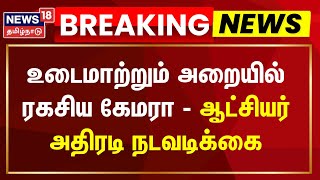 NEWS 18
தமிழ்நாடு
BREAKING NEWS

உடைமாற்றும் அறையில் ரகசிய கேமரா - ஆட்சியர் அதிரடி நடவடிக்கை